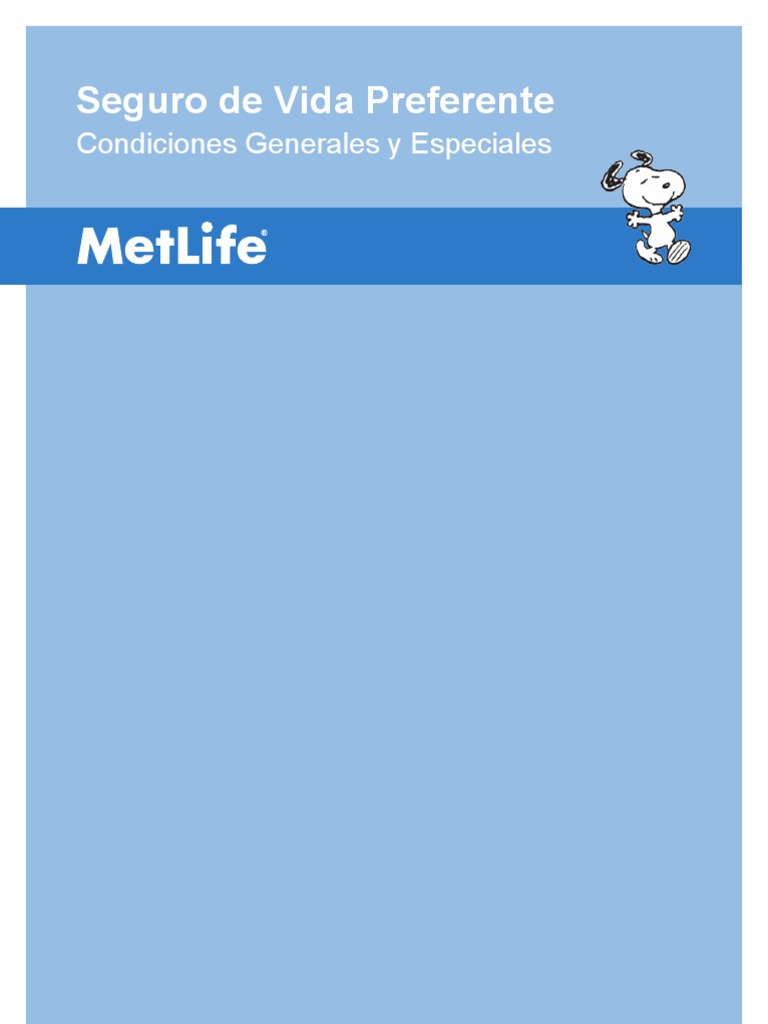 Seguro de Vida Preferente
Condiciones Generales y Especiales

MetLife®